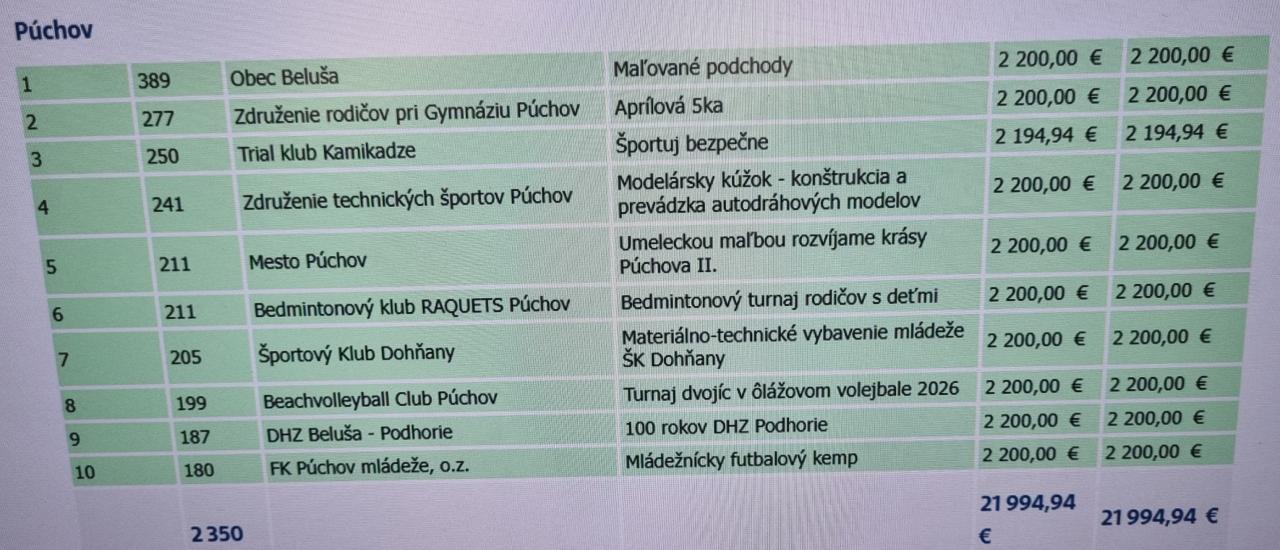 Púchov

| 1 | 389 | Obec Beluša | Maľované podchody | 2 200,00 € | 2 200,00 € |
|---|---|---|---|---|---|
| 2 | 277 | Združenie rodičov pri Gymnáziu Púchov | Aprílová 5ka | 2 200,00 € | 2 200,00 € |
| 3 | 250 | Trial klub Kamikadze | Športuj bezpečne | 2 194,94 € | 2 194,94 € |
| 4 | 241 | Združenie technických športov Púchov | Modelársky kúžok - konštrukcia a prevádzka autodráhových modelov | 2 200,00 € | 2 200,00 € |
| 5 | 211 | Mesto Púchov | Umeleckou maľbou rozvíjame krásy Púchova II. | 2 200,00 € | 2 200,00 € |
| 6 | 211 | Bedmintonový klub RAQUETS Púchov | Bedmintonový turnaj rodičov s deťmi | 2 200,00 € | 2 200,00 € |
| 7 | 205 | Športový Klub Dohňany | Materiálno-technické vybavenie mládeže ŠK Dohňany | 2 200,00 € | 2 200,00 € |
| 8 | 199 | Beachvolleyball Club Púchov | Turnaj dvojíc v ôlážovom volejbale 2026 | 2 200,00 € | 2 200,00 € |
| 9 | 187 | DHZ Beluša - Podhorie | 100 rokov DHZ Podhorie | 2 200,00 € | 2 200,00 € |
| 10 | 180 | FK Púchov mládeže, o.z. | Mládežnícky futbalový kemp | 2 200,00 € | 2 200,00 € |
|  | 2 350 |  |  | 21 994,94 € | 21 994,94 € |